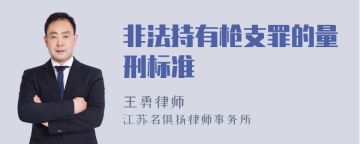 非法持有枪支罪的量刑标准

王勇律师
江苏名俱扬律师事务所